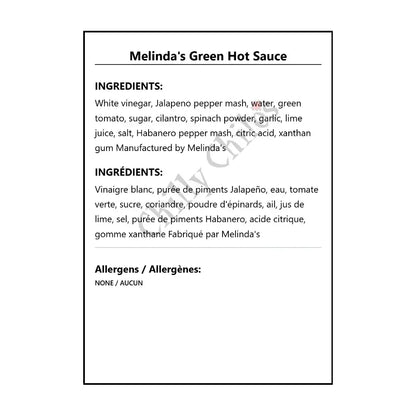 Melinda's Green Hot Sauce

INGREDIENTS:
White vinegar, Jalapeno pepper mash, water, green tomato, sugar, cilantro, spinach powder, garlic, lime juice, salt, Habanero pepper mash, citric acid, xanthan gum Manufactured by Melinda's

INGRÉDIENTS:
Vinaigre blanc, purée de piments Jalapeño, eau, tomate verte, sucre, coriandre, poudre d'épinards, ail, jus de lime, sel, purée de piments Habanero, acide citrique, gomme xanthane Fabriqué par Melinda's

Allergens / Allergènes:
NONE / AUCUN

Chilly Chiles